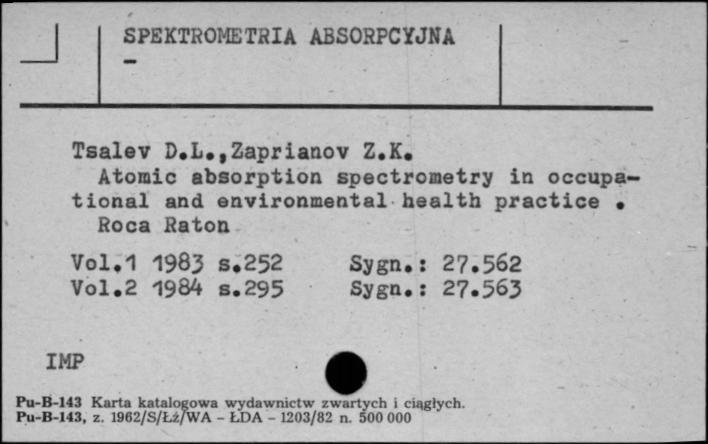 SPEKTROMETRIA ABSORPCYJNA
-

Tsalev D.L.,Zaprianov Z.K.
Atomic absorption spectrometry in occupational and environmental health practice .
Roca Raton

Vol.1 1983 s.252 Sygn.: 27.562
Vol.2 1984 s.295 Sygn.: 27.563

IMP

Pu-B-143 Karta katalogowa wydawnictw zwartych i ciągłych.
Pu-B-143, z. 1962/S/Łż/WA - ŁDA - 1203/82 n. 500 000